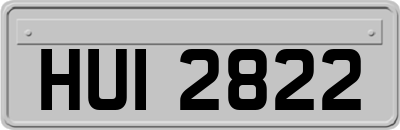 HUI 2822